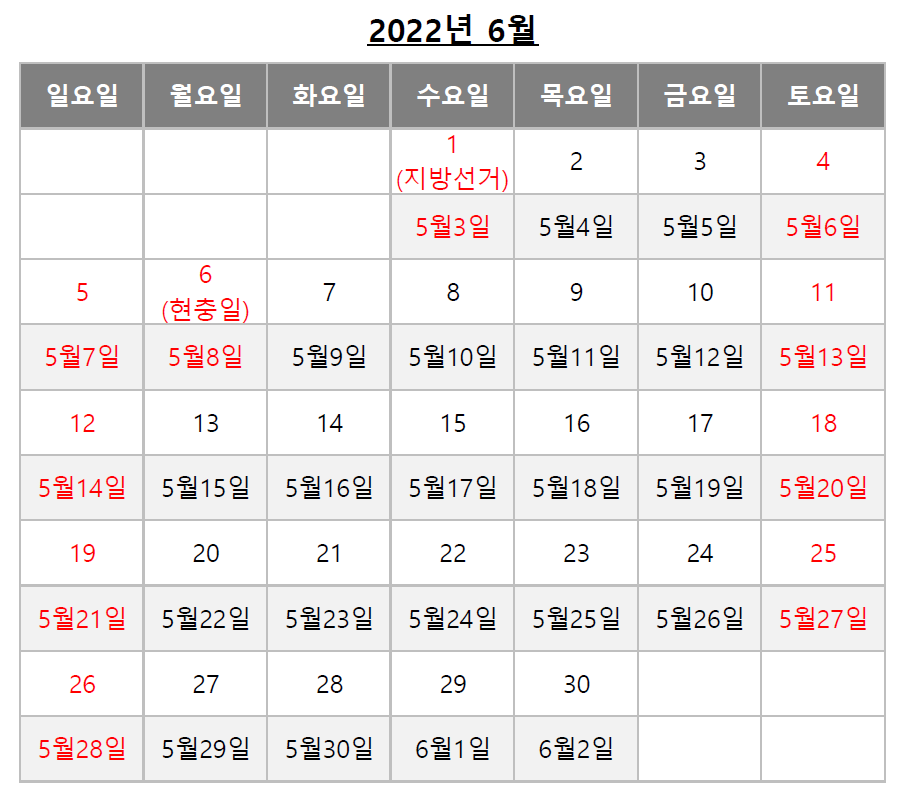 2022년 6월

| 일요일 | 월요일 | 화요일 | 수요일 | 목요일 | 금요일 | 토요일 |
|---|---|---|---|---|---|---|
| | | | 1 (지방선거) | 2 | 3 | 4 |
| | | | 5월3일 | 5월4일 | 5월5일 | 5월6일 |
| 5 | 6 (현충일) | 7 | 8 | 9 | 10 | 11 |
| 5월7일 | 5월8일 | 5월9일 | 5월10일 | 5월11일 | 5월12일 | 5월13일 |
| 12 | 13 | 14 | 15 | 16 | 17 | 18 |
| 5월14일 | 5월15일 | 5월16일 | 5월17일 | 5월18일 | 5월19일 | 5월20일 |
| 19 | 20 | 21 | 22 | 23 | 24 | 25 |
| 5월21일 | 5월22일 | 5월23일 | 5월24일 | 5월25일 | 5월26일 | 5월27일 |
| 26 | 27 | 28 | 29 | 30 | | |
| 5월28일 | 5월29일 | 5월30일 | 6월1일 | 6월2일 | | |